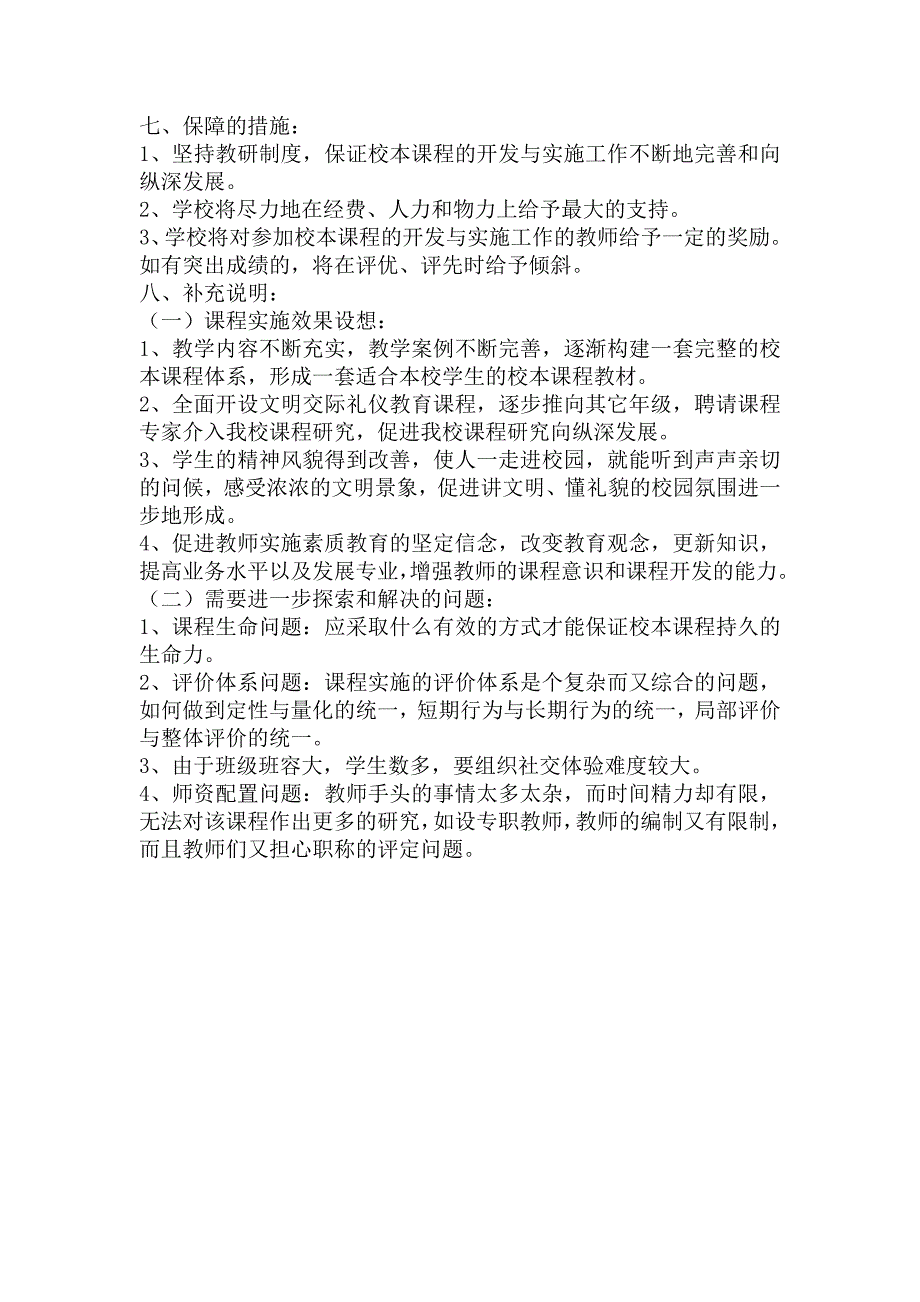 七、保障的措施：
1、坚持教研制度，保证校本课程的开发与实施工作不断地完善和向纵深发展。
2、学校将尽力地在经费、人力和物力上给予最大的支持。
3、学校将对参加校本课程的开发与实施工作的教师给予一定的奖励。如有突出成绩的，将在评优、评先时给予倾斜。
八、补充说明：
（一）课程实施效果设想：
1、教学内容不断充实，教学案例不断完善，逐渐构建一套完整的校本课程体系，形成一套适合本校学生的校本课程教材。
2、全面开设文明交际礼仪教育课程，逐步推向其它年级，聘请课程专家介入我校课程研究，促进我校课程研究向纵深发展。
3、学生的精神风貌得到改善，使人一走进校园，就能听到声声亲切的问候，感受浓浓的文明景象，促进讲文明、懂礼貌的校园氛围进一步地形成。
4、促进教师实施素质教育的坚定信念，改变教育观念，更新知识，提高业务水平以及发展专业，增强教师的课程意识和课程开发的能力。
（二）需要进一步探索和解决的问题：
1、课程生命问题：应采取什么有效的方式才能保证校本课程持久的生命力。
2、评价体系问题：课程实施的评价体系是个复杂而又综合的问题，如何做到定性与量化的统一，短期行为与长期行为的统一，局部评价与整体评价的统一。
3、由于班级班容大，学生数多，要组织社交体验难度较大。
4、师资配置问题：教师手头的事情太多太杂，而时间精力却有限，无法对该课程作出更多的研究，如设专职教师，教师的编制又有限制，而且教师们又担心职称的评定问题。